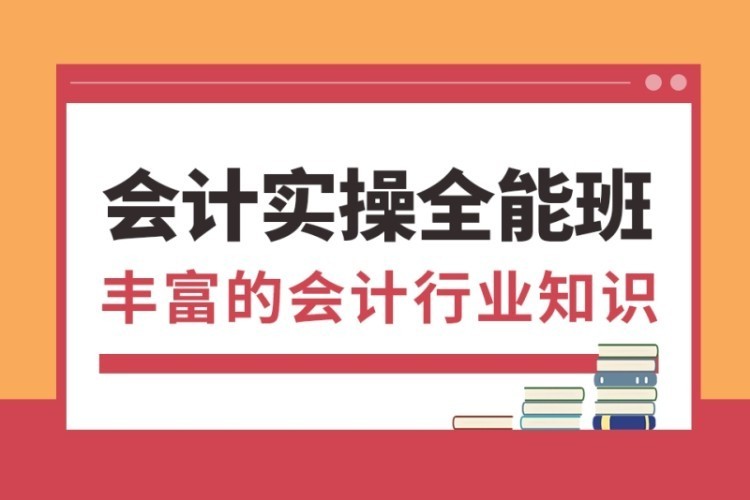 会计实操全能班
丰富的会计行业知识